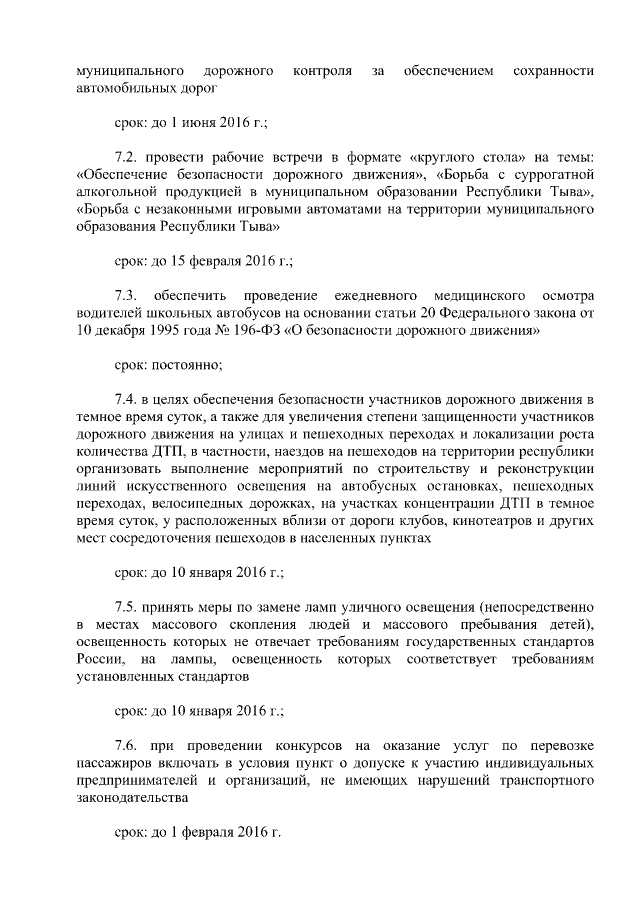 муниципального дорожного контроля за обеспечением сохранности автомобильных дорог

срок: до 1 июня 2016 г.;

7.2. провести рабочие встречи в формате «круглого стола» на темы: «Обеспечение безопасности дорожного движения», «Борьба с суррогатной алкогольной продукцией в муниципальном образовании Республики Тыва», «Борьба с незаконными игровыми автоматами на территории муниципального образования Республики Тыва»

срок: до 15 февраля 2016 г.;

7.3. обеспечить проведение ежедневного медицинского осмотра водителей школьных автобусов на основании статьи 20 Федерального закона от 10 декабря 1995 года № 196-ФЗ «О безопасности дорожного движения»

срок: постоянно;

7.4. в целях обеспечения безопасности участников дорожного движения в темное время суток, а также для увеличения степени защищенности участников дорожного движения на улицах и пешеходных переходах и локализации роста количества ДТП, в частности, наездов на пешеходов на территории республики организовать выполнение мероприятий по строительству и реконструкции линий искусственного освещения на автобусных остановках, пешеходных переходах, велосипедных дорожках, на участках концентрации ДТП в темное время суток, у расположенных вблизи от дороги клубов, кинотеатров и других мест сосредоточения пешеходов в населенных пунктах

срок: до 10 января 2016 г.;

7.5. принять меры по замене ламп уличного освещения (непосредственно в местах массового скопления людей и массового пребывания детей), освещенность которых не отвечает требованиям государственных стандартов России, на лампы, освещенность которых соответствует требованиям установленных стандартов

срок: до 10 января 2016 г.;

7.6. при проведении конкурсов на оказание услуг по перевозке пассажиров включать в условия пункт о допуске к участию индивидуальных предпринимателей и организаций, не имеющих нарушений транспортного законодательства

срок: до 1 февраля 2016 г.